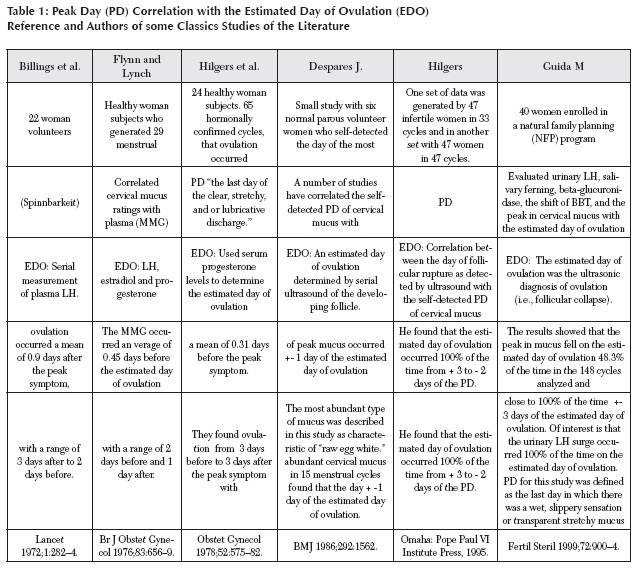 Table 1: Peak Day (PD) Correlation with the Estimated Day of Ovulation (EDO)
Reference and Authors of some Classics Studies of the Literature

| Billings et al. | Flynn and Lynch | Hilgers et al. | Despares J. | Hilgers | Guida M |
|---|---|---|---|---|---|
| 22 woman volunteers | Healthy woman subjects who generated 29 menstrual | 24 healthy woman subjects. 65 hormonally confirmed cycles, that ovulation occurred | Small study with six normal parous volunteer women who self-detected the day of the most | One set of data was generated by 47 infertile women in 33 cycles and in another set with 47 women in 47 cycles. | 40 women enrolled in a natural family planning (NFP) program |
| (Spinnbarkeit) | Correlated cervical mucus ratings with plasma (MMG) | PD "the last day of the clear, stretchy, and or lubricative discharge." | A number of studies have correlated the self-detected PD of cervical mucus with | PD | Evaluated urinary LH, salivary ferning, beta-glucuronidase, the shift of BBT, and the peak in cervical mucus with the estimated day of ovulation |
| EDO: Serial measurement of plasma LH. | EDO: LH, estradiol and progesterone | EDO: Used serum progesterone levels to determine the estimated day of ovulation | EDO: An estimated day of ovulation determined by serial ultrasound of the developing follicle. | EDO: Correlation between the day of follicular rupture as detected by ultrasound with the self-detected PD of cervical mucus | EDO: The estimated day of ovulation was the ultrasonic diagnosis of ovulation (i.e., follicular collapse). |
| ovulation occurred a mean of 0.9 days after the peak symptom, | The MMG occurred an verage of 0.45 days before the estimated day of ovulation | a mean of 0.31 days before the peak symptom. | of peak mucus occurred +- 1 day of the estimated day of ovulation | He found that the estimated day of ovulation occurred 100% of the time from + 3 to - 2 days of the PD. | The results showed that the peak in mucus fell on the estimated day of ovulation 48.3% of the time in the 148 cycles analyzed and |
| with a range of 3 days after to 2 days before. | with a range of 2 days before and 1 day after. | They found ovulation from 3 days before to 3 days after the peak symptom with | The most abundant type of mucus was described in this study as characteristic of "raw egg white." abundant cervical mucus in 15 menstrual cycles found that the day + -1 day of the estimated day of ovulation. | He found that the estimated day of ovulation occurred 100% of the time from + 3 to - 2 days of the PD. | close to 100% of the time +- 3 days of the estimated day of ovulation. Of interest is that the urinary LH surge occurred 100% of the time on the estimated day of ovulation. PD for this study was defined as the last day in which there was a wet, slippery sensation or transparent stretchy mucus |
| Lancet 1972;1:282–4. | Br J Obstet Gynecol 1976;83:656–9. | Obstet Gynecol 1978;52:575–82. | BMJ 1986;292:1562. | Omaha: Pope Paul VI Institute Press, 1995. | Fertil Steril 1999;72:900–4. |